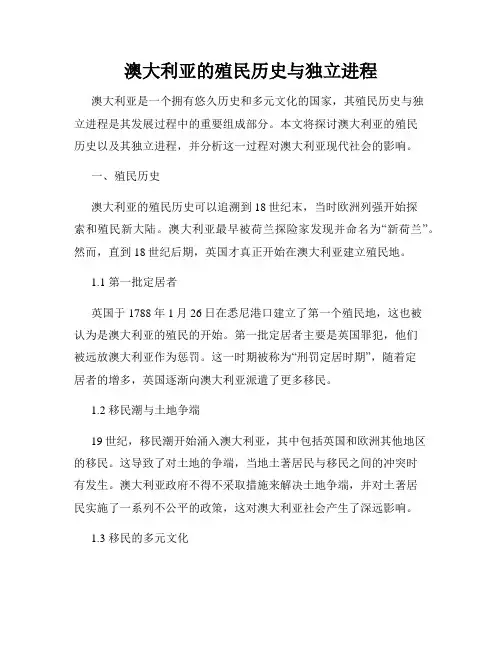 澳大利亚的殖民历史与独立进程

澳大利亚是一个拥有悠久历史和多元文化的国家，其殖民历史与独立进程是其发展过程中的重要组成部分。本文将探讨澳大利亚的殖民历史以及其独立进程，并分析这一过程对澳大利亚现代社会的影响。

一、殖民历史

澳大利亚的殖民历史可以追溯到18世纪末，当时欧洲列强开始探索和殖民新大陆。澳大利亚最早被荷兰探险家发现并命名为“新荷兰”。然而，直到18世纪后期，英国才真正开始在澳大利亚建立殖民地。

1.1 第一批定居者

英国于1788年1月26日在悉尼港口建立了第一个殖民地，这也被认为是澳大利亚的殖民的开始。第一批定居者主要是英国罪犯，他们被远放澳大利亚作为惩罚。这一时期被称为“刑罚定居时期”，随着定居者的增多，英国逐渐向澳大利亚派遣了更多移民。

1.2 移民潮与土地争端

19世纪，移民潮开始涌入澳大利亚，其中包括英国和欧洲其他地区的移民。这导致了对土地的争端，当地土著居民与移民之间的冲突时有发生。澳大利亚政府不得不采取措施来解决土地争端，并对土著居民实施了一系列不公平的政策，这对澳大利亚社会产生了深远影响。

1.3 移民的多元文化